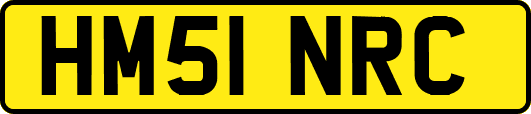 HM51 NRC